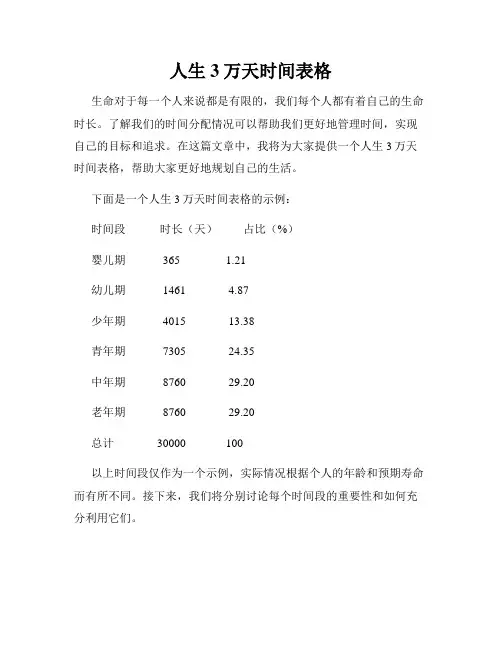 人生 3 万天时间表格

生命对于每一个人来说都是有限的，我们每个人都有着自己的生命时长。了解我们的时间分配情况可以帮助我们更好地管理时间，实现自己的目标和追求。在这篇文章中，我将为大家提供一个人生 3 万天时间表格，帮助大家更好地规划自己的生活。

下面是一个人生 3 万天时间表格的示例：

| 时间段 | 时长（天） | 占比（%） |
|---|---|---|
| 婴儿期 | 365 | 1.21 |
| 幼儿期 | 1461 | 4.87 |
| 少年期 | 4015 | 13.38 |
| 青年期 | 7305 | 24.35 |
| 中年期 | 8760 | 29.20 |
| 老年期 | 8760 | 29.20 |
| 总计 | 30000 | 100 |

以上时间段仅作为一个示例，实际情况根据个人的年龄和预期寿命而有所不同。接下来，我们将分别讨论每个时间段的重要性和如何充分利用它们。